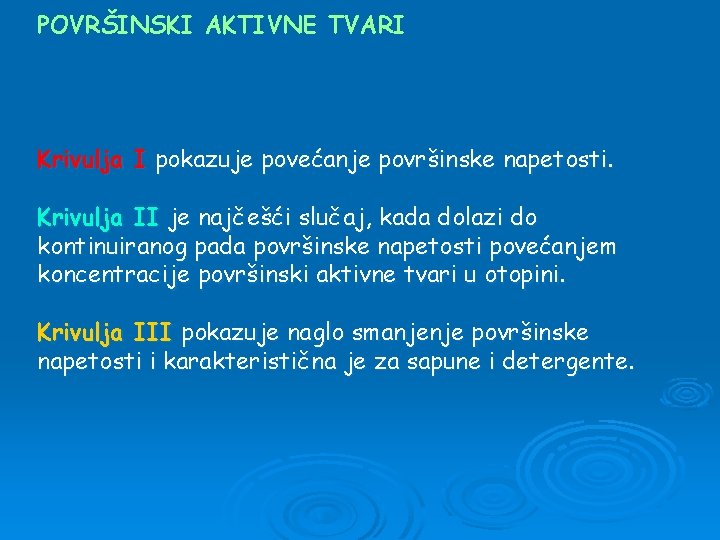 POVRŠINSKI AKTIVNE TVARI

Krivulja I pokazuje povećanje površinske napetosti.

Krivulja II je najčešći slučaj, kada dolazi do kontinuiranog pada površinske napetosti povećanjem koncentracije površinski aktivne tvari u otopini.

Krivulja III pokazuje naglo smanjenje površinske napetosti i karakteristična je za sapune i detergente.